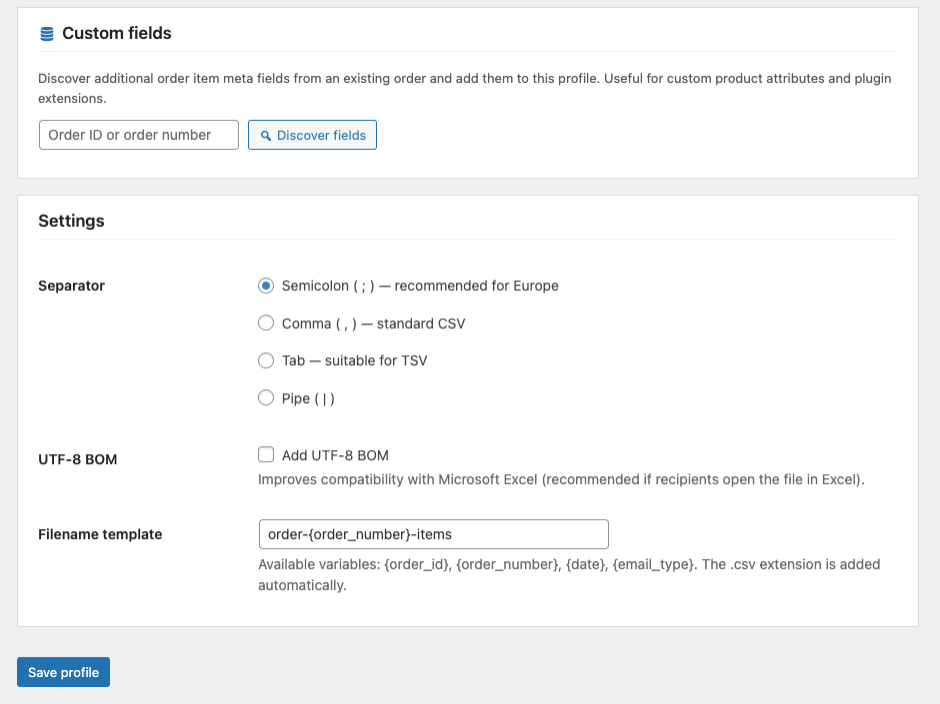 Custom fields

Discover additional order item meta fields from an existing order and add them to this profile. Useful for custom product attributes and plugin extensions.

Order ID or order number

Discover fields

Settings

Separator

Semicolon ( ; ) — recommended for Europe

Comma ( , ) — standard CSV

Tab — suitable for TSV

Pipe ( | )

UTF-8 BOM

Add UTF-8 BOM

Improves compatibility with Microsoft Excel (recommended if recipients open the file in Excel).

Filename template

order-{order_number}-items

Available variables: {order_id}, {order_number}, {date}, {email_type}. The .csv extension is added automatically.

Save profile